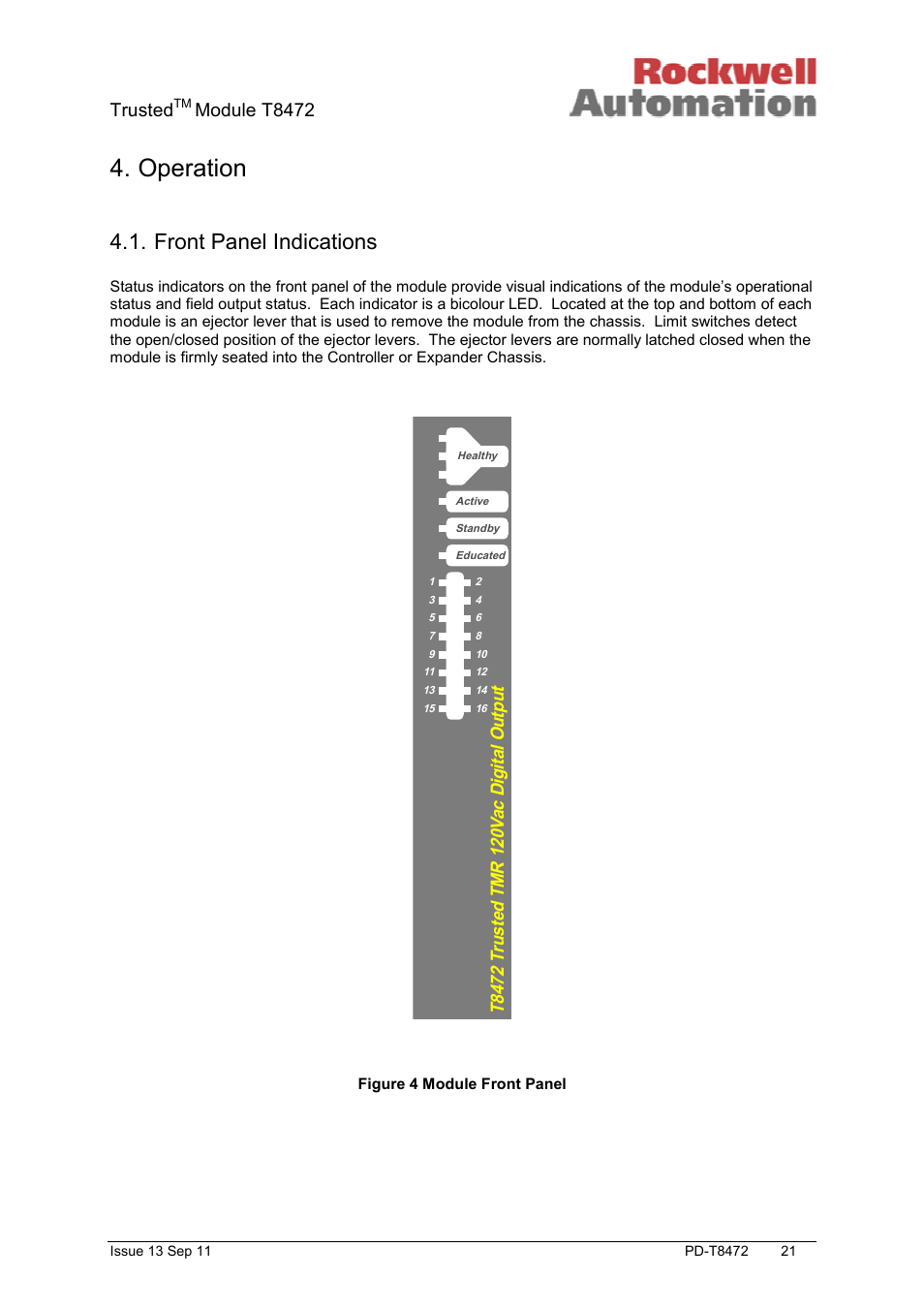 Trusted$^{TM}$ Module T8472

Rockwell Automation

4. Operation

4.1. Front Panel Indications

Status indicators on the front panel of the module provide visual indications of the module's operational status and field output status. Each indicator is a bicolour LED. Located at the top and bottom of each module is an ejector lever that is used to remove the module from the chassis. Limit switches detect the open/closed position of the ejector levers. The ejector levers are normally latched closed when the module is firmly seated into the Controller or Expander Chassis.

Healthy
Active
Standby
Educated
1 2
3 4
5 6
7 8
9 10
11 12
13 14
15 16
T8472 Trusted TMR 120Vac Digital Output

Figure 4 Module Front Panel

Issue 13 Sep 11 PD-T8472 21